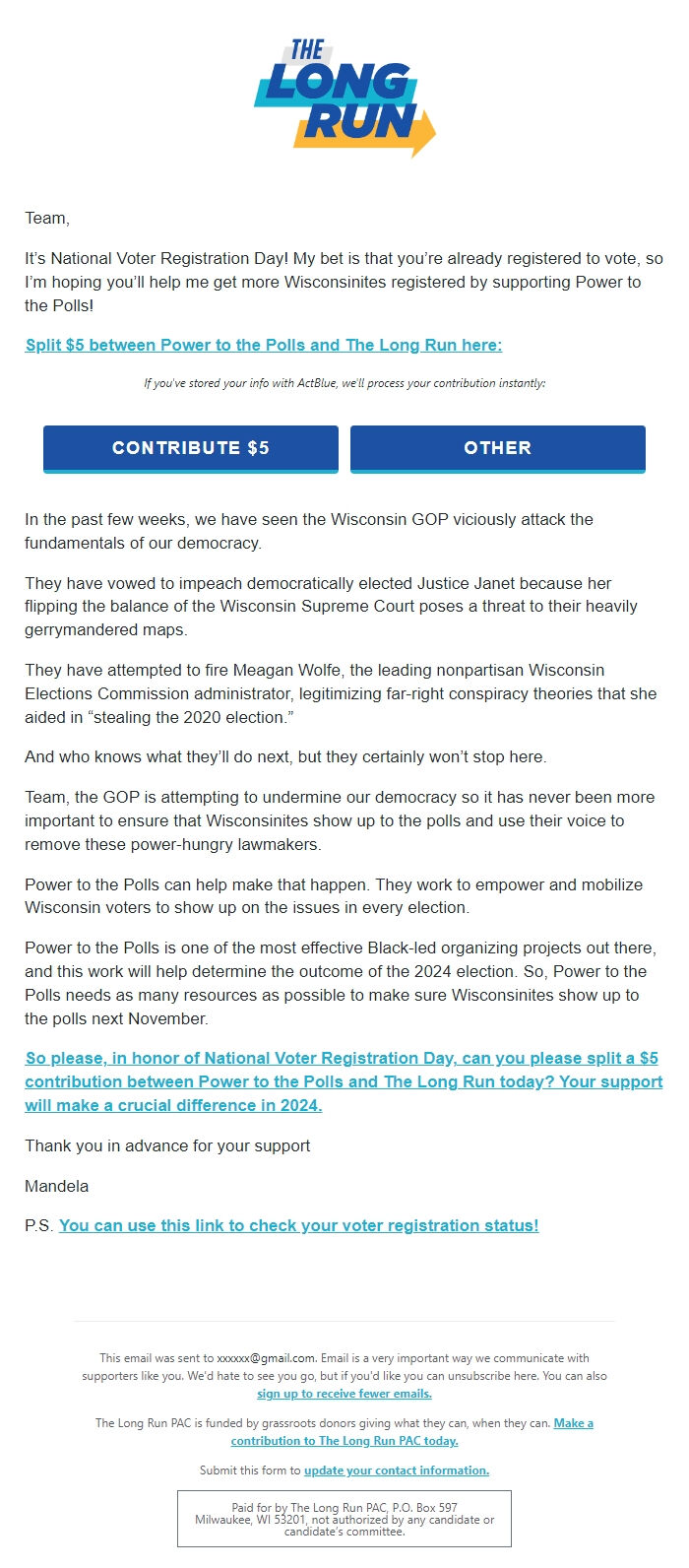 THE LONG RUN

Team,

It's National Voter Registration Day! My bet is that you're already registered to vote, so I'm hoping you'll help me get more Wisconsinites registered by supporting Power to the Polls!

Split $5 between Power to the Polls and The Long Run here:

If you've stored your info with ActBlue, we'll process your contribution instantly:

CONTRIBUTE $5

OTHER

In the past few weeks, we have seen the Wisconsin GOP viciously attack the fundamentals of our democracy.

They have vowed to impeach democratically elected Justice Janet because her flipping the balance of the Wisconsin Supreme Court poses a threat to their heavily gerrymandered maps.

They have attempted to fire Meagan Wolfe, the leading nonpartisan Wisconsin Elections Commission administrator, legitimizing far-right conspiracy theories that she aided in "stealing the 2020 election."

And who knows what they'll do next, but they certainly won't stop here.

Team, the GOP is attempting to undermine our democracy so it has never been more important to ensure that Wisconsinites show up to the polls and use their voice to remove these power-hungry lawmakers.

Power to the Polls can help make that happen. They work to empower and mobilize Wisconsin voters to show up on the issues in every election.

Power to the Polls is one of the most effective Black-led organizing projects out there, and this work will help determine the outcome of the 2024 election. So, Power to the Polls needs as many resources as possible to make sure Wisconsinites show up to the polls next November.

So please, in honor of National Voter Registration Day, can you please split a $5 contribution between Power to the Polls and The Long Run today? Your support will make a crucial difference in 2024.

Thank you in advance for your support

Mandela

P.S. You can use this link to check your voter registration status!

This email was sent to xxxxxx@gmail.com. Email is a very important way we communicate with supporters like you. We'd hate to see you go, but if you'd like you can unsubscribe here. You can also sign up to receive fewer emails.

The Long Run PAC is funded by grassroots donors giving what they can, when they can. Make a contribution to The Long Run PAC today.

Submit this form to update your contact information.

Paid for by The Long Run PAC, P.O. Box 597 Milwaukee, WI 53201, not authorized by any candidate or candidate's committee.